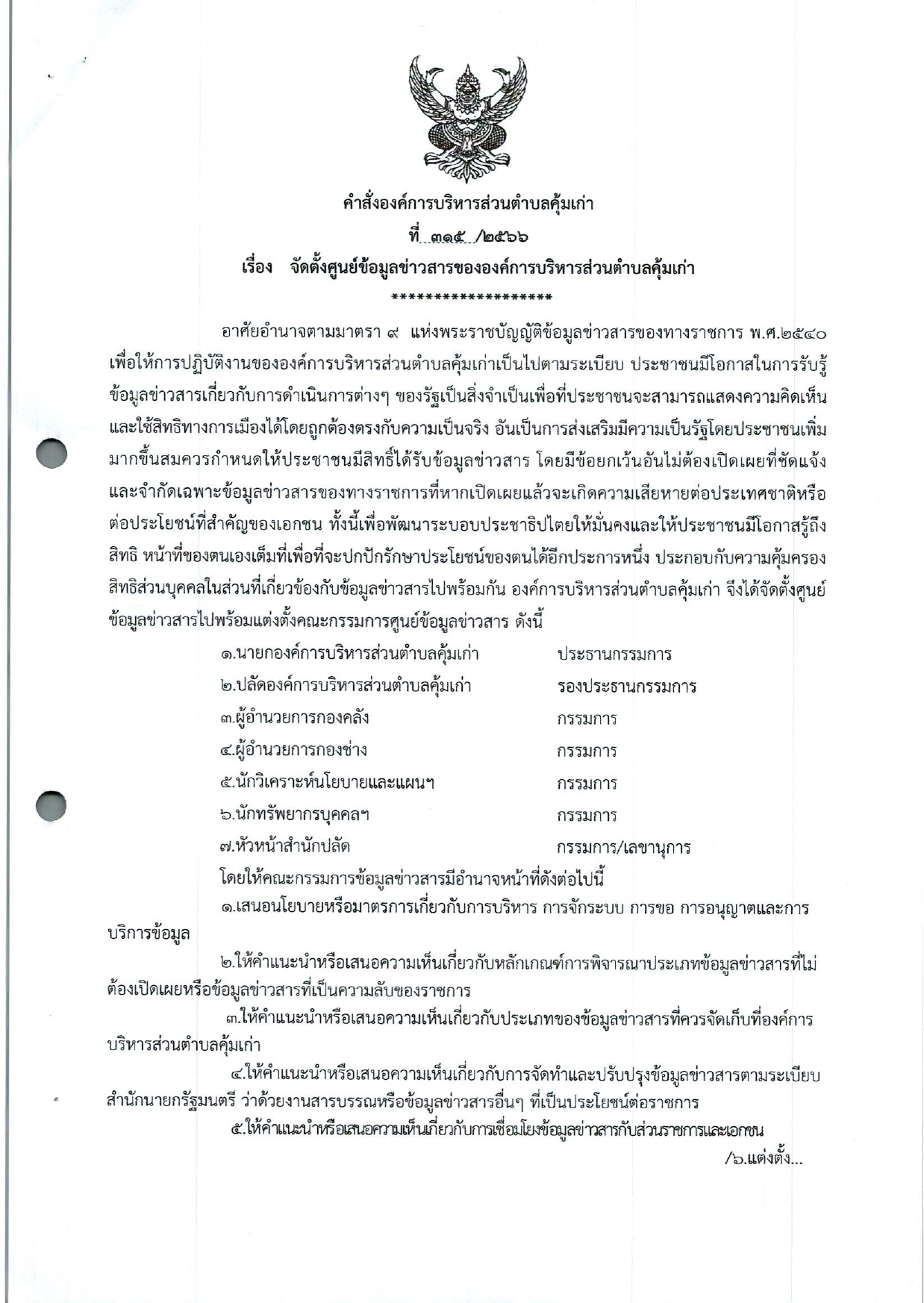 คำสั่งองค์การบริหารส่วนตำบลคุ้มเก่า
ที่ ๓๑๕ /๒๕๖๖
เรื่อง จัดตั้งศูนย์ข้อมูลข่าวสารขององค์การบริหารส่วนตำบลคุ้มเก่า
*******************

อาศัยอำนาจตามมาตรา ๙ แห่งพระราชบัญญัติข้อมูลข่าวสารของทางราชการ พ.ศ.๒๕๔๐ เพื่อให้การปฏิบัติงานขององค์การบริหารส่วนตำบลคุ้มเก่าเป็นไปตามระเบียบ ประชาชนมีโอกาสในการรับรู้ข้อมูลข่าวสารเกี่ยวกับการดำเนินการต่างๆ ของรัฐเป็นสิ่งจำเป็นเพื่อที่ประชาชนจะสามารถแสดงความคิดเห็นและใช้สิทธิทางการเมืองได้โดยถูกต้องตรงกับความเป็นจริง อันเป็นการส่งเสริมมีความเป็นรัฐโดยประชาชนเพิ่มมากขึ้นสมควรกำหนดให้ประชาชนมีสิทธิ์ได้รับข้อมูลข่าวสาร โดยมีข้อยกเว้นอันไม่ต้องเปิดเผยที่ชัดแจ้งและจำกัดเฉพาะข้อมูลข่าวสารของทางราชการที่หากเปิดเผยแล้วจะเกิดความเสียหายต่อประเทศชาติหรือต่อประโยชน์ที่สำคัญของเอกชน ทั้งนี้เพื่อพัฒนาระบอบประชาธิปไตยให้มั่นคงและให้ประชาชนมีโอกาสรู้ถึงสิทธิ หน้าที่ของตนเองเต็มที่เพื่อที่จะปกปักรักษาประโยชน์ของตนได้อีกประการหนึ่ง ประกอบกับความคุ้มครองสิทธิส่วนบุคคลในส่วนที่เกี่ยวข้องกับข้อมูลข่าวสารไปพร้อมกัน องค์การบริหารส่วนตำบลคุ้มเก่า จึงได้จัดตั้งศูนย์ข้อมูลข่าวสารไปพร้อมแต่งตั้งคณะกรรมการศูนย์ข้อมูลข่าวสาร ดังนี้

๑.นายกองค์การบริหารส่วนตำบลคุ้มเก่า ประธานกรรมการ
๒.ปลัดองค์การบริหารส่วนตำบลคุ้มเก่า รองประธานกรรมการ
๓.ผู้อำนวยการกองคลัง กรรมการ
๔.ผู้อำนวยการกองช่าง กรรมการ
๕.นักวิเคราะห์นโยบายและแผนฯ กรรมการ
๖.นักทรัพยากรบุคคลฯ กรรมการ
๗.หัวหน้าสำนักปลัด กรรมการ/เลขานุการ

โดยให้คณะกรรมการข้อมูลข่าวสารมีอำนาจหน้าที่ดังต่อไปนี้

๑.เสนอนโยบายหรือมาตรการเกี่ยวกับการบริหาร การจักระบบ การขอ การอนุญาตและการบริการข้อมูล

๒.ให้คำแนะนำหรือเสนอความเห็นเกี่ยวกับหลักเกณฑ์การพิจารณาประเภทข้อมูลข่าวสารที่ไม่ต้องเปิดเผยหรือข้อมูลข่าวสารที่เป็นความลับของราชการ

๓.ให้คำแนะนำหรือเสนอความเห็นเกี่ยวกับประเภทของข้อมูลข่าวสารที่ควรจัดเก็บที่องค์การบริหารส่วนตำบลคุ้มเก่า

๔.ให้คำแนะนำหรือเสนอความเห็นเกี่ยวกับการจัดทำและปรับปรุงข้อมูลข่าวสารตามระเบียบสำนักนายกรัฐมนตรี ว่าด้วยงานสารบรรณหรือข้อมูลข่าวสารอื่นๆ ที่เป็นประโยชน์ต่อราชการ

๕.ให้คำแนะนำหรือเสนอความเห็นเกี่ยวกับการเชื่อมโยงข้อมูลข่าวสารกับส่วนราชการและเอกชน

/๖.แต่งตั้ง...